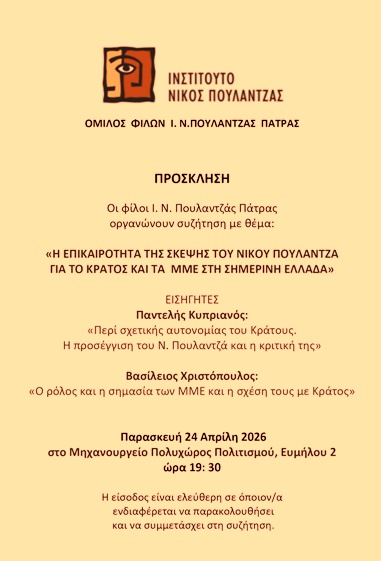 ΙΝΣΤΙΤΟΥΤΟ
ΝΙΚΟΣ ΠΟΥΛΑΝΤΖΑΣ

ΟΜΙΛΟΣ ΦΙΛΩΝ Ι. Ν.ΠΟΥΛΑΝΤΖΑΣ ΠΑΤΡΑΣ

ΠΡΟΣΚΛΗΣΗ

Οι φίλοι Ι. Ν. Πουλαντζάς Πάτρας οργανώνουν συζήτηση με θέμα:

«Η ΕΠΙΚΑΙΡΟΤΗΤΑ ΤΗΣ ΣΚΕΨΗΣ ΤΟΥ ΝΙΚΟΥ ΠΟΥΛΑΝΤΖΑ ΓΙΑ ΤΟ ΚΡΑΤΟΣ ΚΑΙ ΤΑ ΜΜΕ ΣΤΗ ΣΗΜΕΡΙΝΗ ΕΛΛΑΔΑ»

ΕΙΣΗΓΗΤΕΣ
Παντελής Κυπριανός:
«Περί σχετικής αυτονομίας του Κράτους. Η προσέγγιση του Ν. Πουλαντζά και η κριτική της»

Βασίλειος Χριστόπουλος:
«Ο ρόλος και η σημασία των ΜΜΕ και η σχέση τους με Κράτος»

Παρασκευή 24 Απρίλη 2026
στο Μηχανουργείο Πολυχώρος Πολιτισμού, Ευμήλου 2
ώρα 19: 30

Η είσοδος είναι ελεύθερη σε όποιον/α ενδιαφέρεται να παρακολουθήσει και να συμμετάσχει στη συζήτηση.